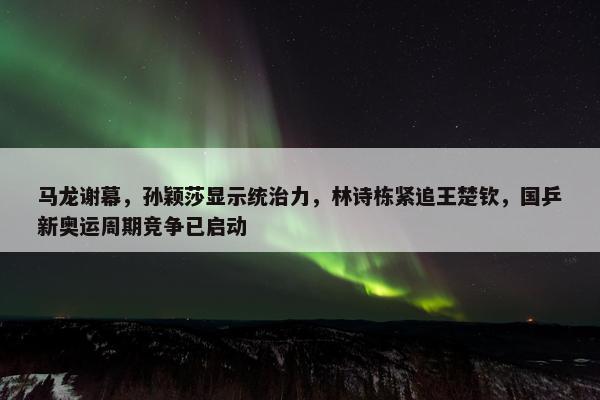 马龙谢幕，孙颖莎显示统治力，林诗栋紧追王楚钦，国乒新奥运周期竞争已启动